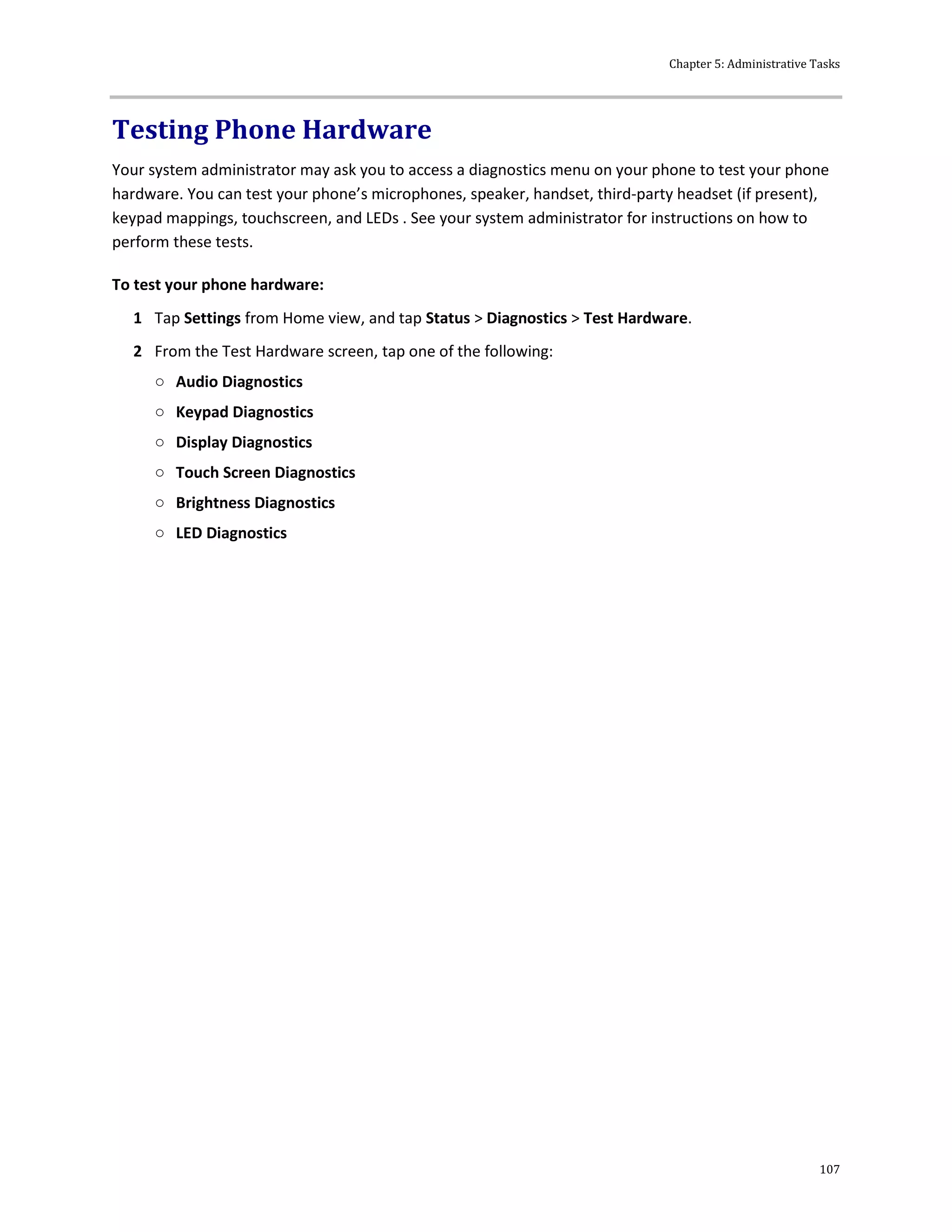 Chapter 5: Administrative Tasks

Testing Phone Hardware

Your system administrator may ask you to access a diagnostics menu on your phone to test your phone hardware. You can test your phone's microphones, speaker, handset, third-party headset (if present), keypad mappings, touchscreen, and LEDs . See your system administrator for instructions on how to perform these tests.

To test your phone hardware:

1 Tap Settings from Home view, and tap Status > Diagnostics > Test Hardware.

2 From the Test Hardware screen, tap one of the following:

○ Audio Diagnostics

○ Keypad Diagnostics

○ Display Diagnostics

○ Touch Screen Diagnostics

○ Brightness Diagnostics

○ LED Diagnostics

107